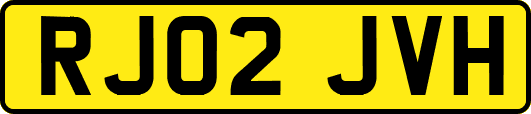 RJ02 JVH